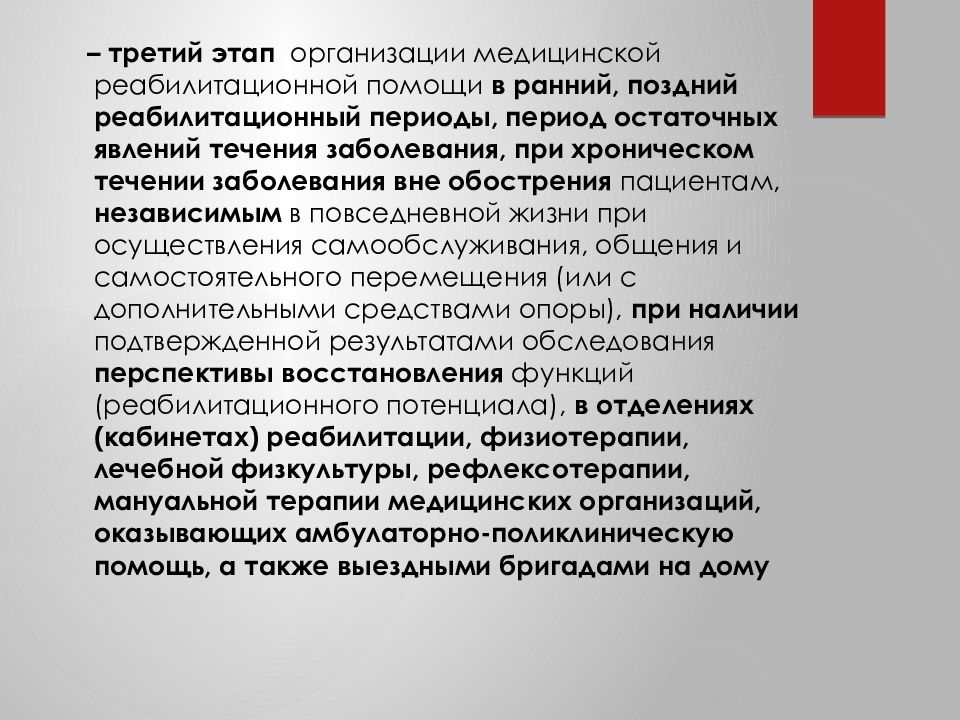 – третий этап организации медицинской реабилитационной помощи в ранний, поздний реабилитационный периоды, период остаточных явлений течения заболевания, при хроническом течении заболевания вне обострения пациентам, независимым в повседневной жизни при осуществления самообслуживания, общения и самостоятельного перемещения (или с дополнительными средствами опоры), при наличии подтвержденной результатами обследования перспективы восстановления функций (реабилитационного потенциала), в отделениях (кабинетах) реабилитации, физиотерапии, лечебной физкультуры, рефлексотерапии, мануальной терапии медицинских организаций, оказывающих амбулаторно-поликлиническую помощь, а также выездными бригадами на дому